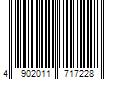 4 902011 717228